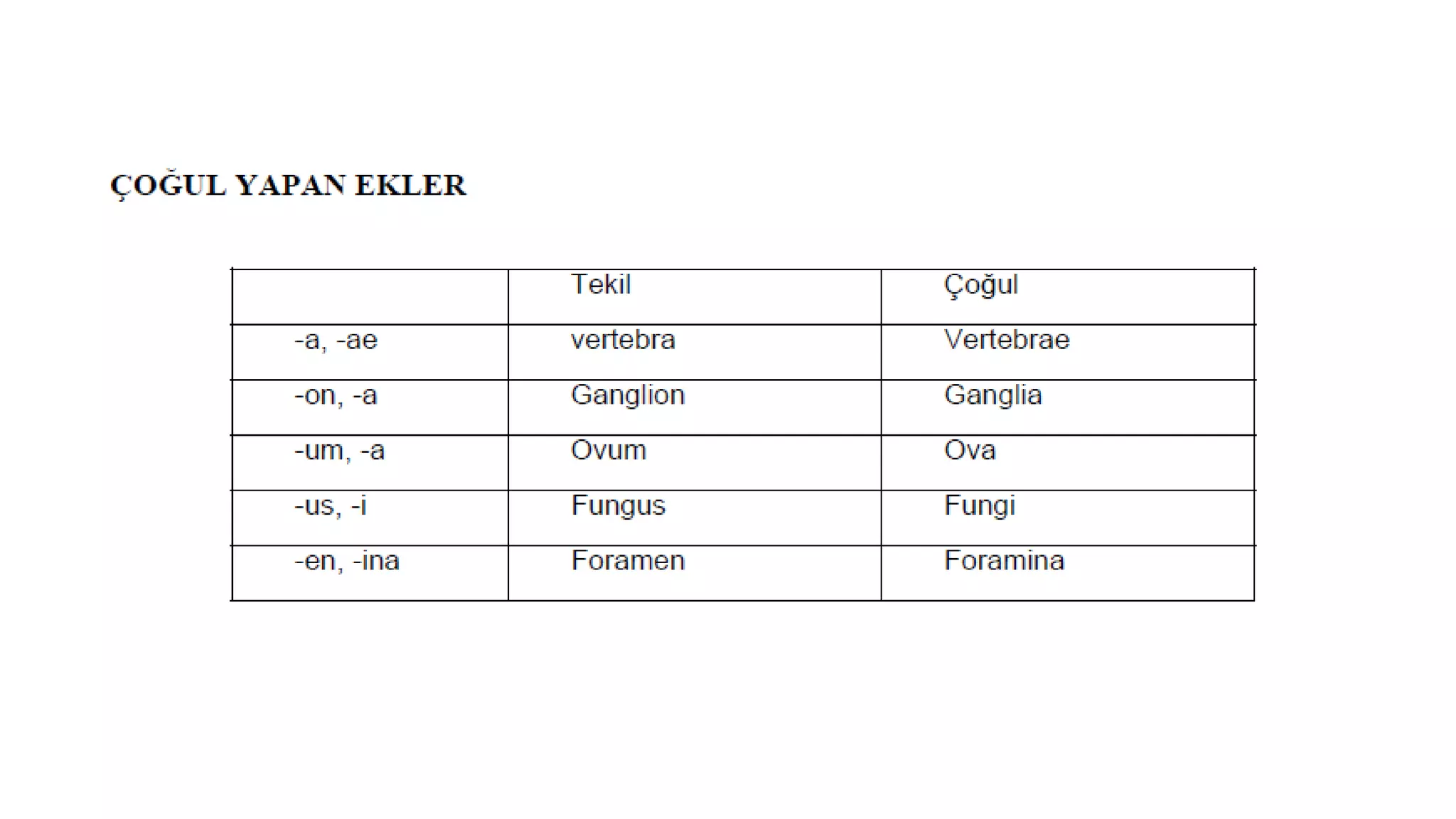 ÇOĞUL YAPAN EKLER

|  | Tekil | Çoğul |
|---|---|---|
| -a, -ae | vertebra | Vertebrae |
| -on, -a | Ganglion | Ganglia |
| -um, -a | Ovum | Ova |
| -us, -i | Fungus | Fungi |
| -en, -ina | Foramen | Foramina |